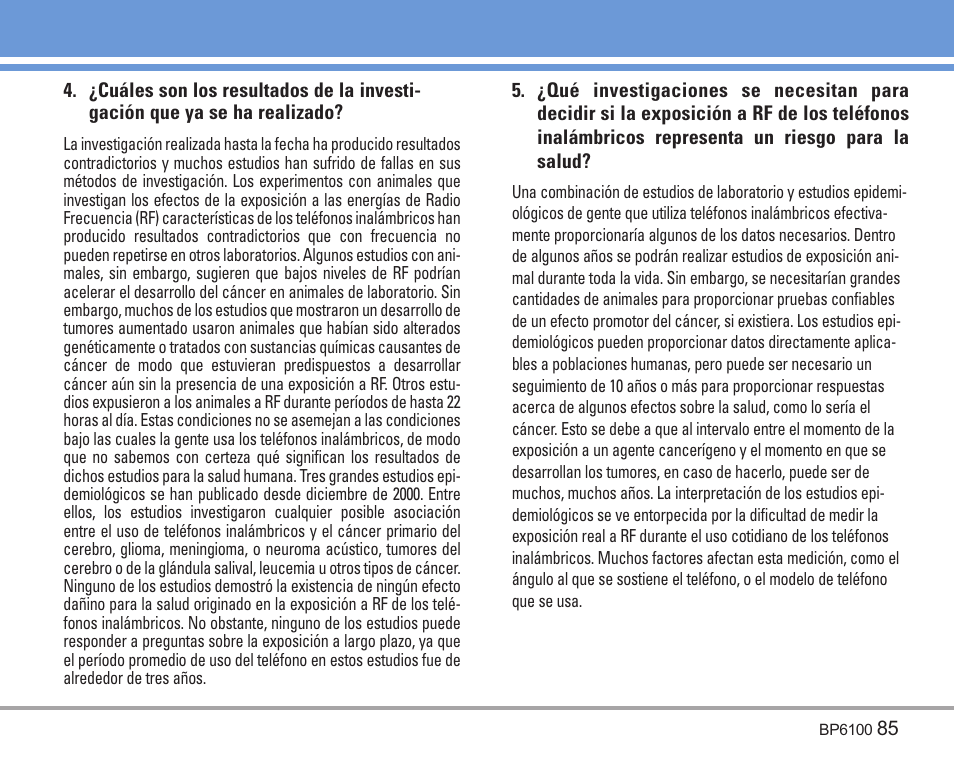 4. ¿Cuáles son los resultados de la investigación que ya se ha realizado?

La investigación realizada hasta la fecha ha producido resultados contradictorios y muchos estudios han sufrido de fallas en sus métodos de investigación. Los experimentos con animales que investigan los efectos de la exposición a las energías de Radio Frecuencia (RF) características de los teléfonos inalámbricos han producido resultados contradictorios que con frecuencia no pueden repetirse en otros laboratorios. Algunos estudios con animales, sin embargo, sugieren que bajos niveles de RF podrían acelerar el desarrollo del cáncer en animales de laboratorio. Sin embargo, muchos de los estudios que mostraron un desarrollo de tumores aumentado usaron animales que habían sido alterados genéticamente o tratados con sustancias químicas causantes de cáncer de modo que estuvieran predispuestos a desarrollar cáncer aún sin la presencia de una exposición a RF. Otros estudios expusieron a los animales a RF durante períodos de hasta 22 horas al día. Estas condiciones no se asemejan a las condiciones bajo las cuales la gente usa los teléfonos inalámbricos, de modo que no sabemos con certeza qué significan los resultados de dichos estudios para la salud humana. Tres grandes estudios epidemiológicos se han publicado desde diciembre de 2000. Entre ellos, los estudios investigaron cualquier posible asociación entre el uso de teléfonos inalámbricos y el cáncer primario del cerebro, glioma, meningioma, o neuroma acústico, tumores del cerebro o de la glándula salival, leucemia u otros tipos de cáncer. Ninguno de los estudios demostró la existencia de ningún efecto dañino para la salud originado en la exposición a RF de los teléfonos inalámbricos. No obstante, ninguno de los estudios puede responder a preguntas sobre la exposición a largo plazo, ya que el período promedio de uso del teléfono en estos estudios fue de alrededor de tres años.

5. ¿Qué investigaciones se necesitan para decidir si la exposición a RF de los teléfonos inalámbricos representa un riesgo para la salud?

Una combinación de estudios de laboratorio y estudios epidemiológicos de gente que utiliza teléfonos inalámbricos efectivamente proporcionaría algunos de los datos necesarios. Dentro de algunos años se podrán realizar estudios de exposición animal durante toda la vida. Sin embargo, se necesitarían grandes cantidades de animales para proporcionar pruebas confiables de un efecto promotor del cáncer, si existiera. Los estudios epidemiológicos pueden proporcionar datos directamente aplicables a poblaciones humanas, pero puede ser necesario un seguimiento de 10 años o más para proporcionar respuestas acerca de algunos efectos sobre la salud, como lo sería el cáncer. Esto se debe a que al intervalo entre el momento de la exposición a un agente cancerígeno y el momento en que se desarrollan los tumores, en caso de hacerlo, puede ser de muchos, muchos años. La interpretación de los estudios epidemiológicos se ve entorpecida por la dificultad de medir la exposición real a RF durante el uso cotidiano de los teléfonos inalámbricos. Muchos factores afectan esta medición, como el ángulo al que se sostiene el teléfono, o el modelo de teléfono que se usa.

BP6100 85